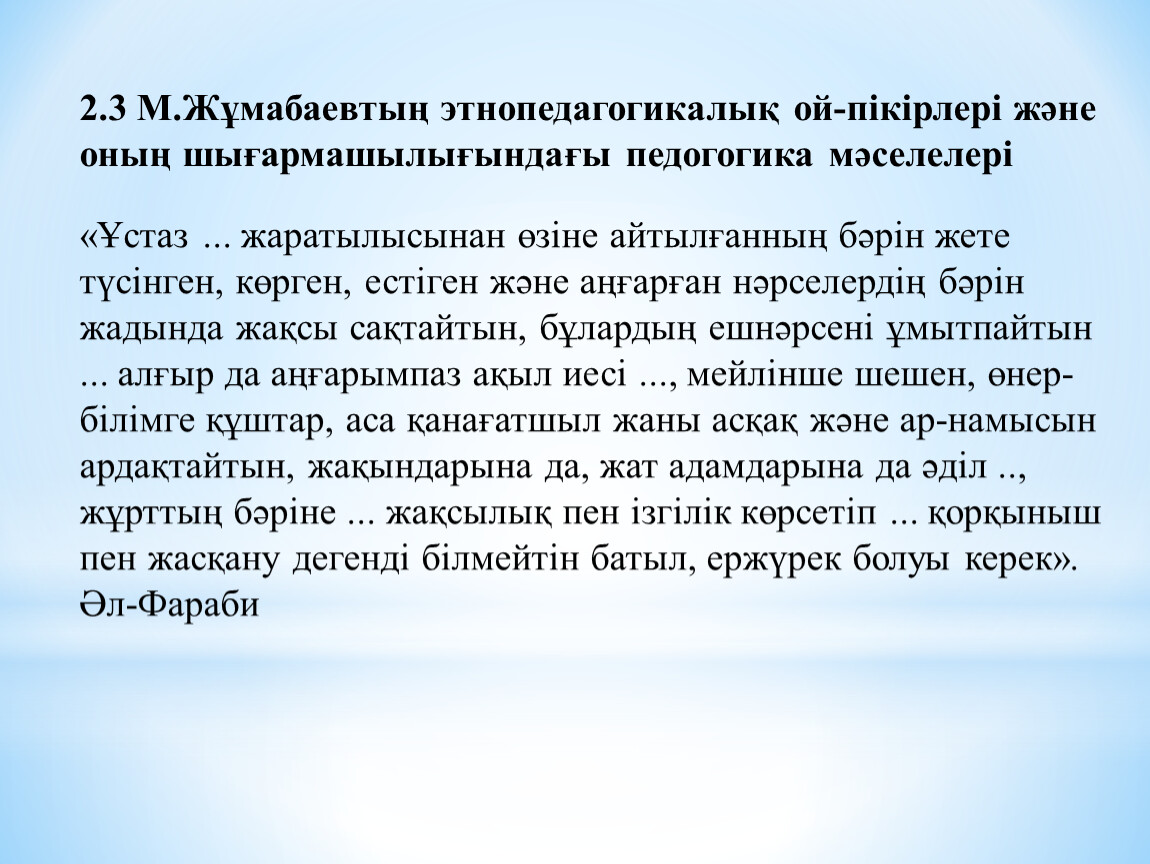 2.3 М.Жұмабаевтың этнопедагогикалық ой-пікірлері және оның шығармашылығындағы педогогика мәселелері

«Ұстаз ... жаратылысынан өзіне айтылғанның бәрін жете түсінген, көрген, естіген және аңғарған нәрселердің бәрін жадында жақсы сақтайтын, бұлардың ешнәрсені ұмытпайтын ... алғыр да аңғарымпаз ақыл иесі ..., мейлінше шешен, өнер-білімге құштар, аса қанағатшыл жаны асқақ және ар-намысын ардақтайтын, жақындарына да, жат адамдарына да әділ .., жұрттың бәріне ... жақсылық пен ізгілік көрсетіп ... қорқыныш пен жасқану дегенді білмейтін батыл, ержүрек болуы керек». Әл-Фараби